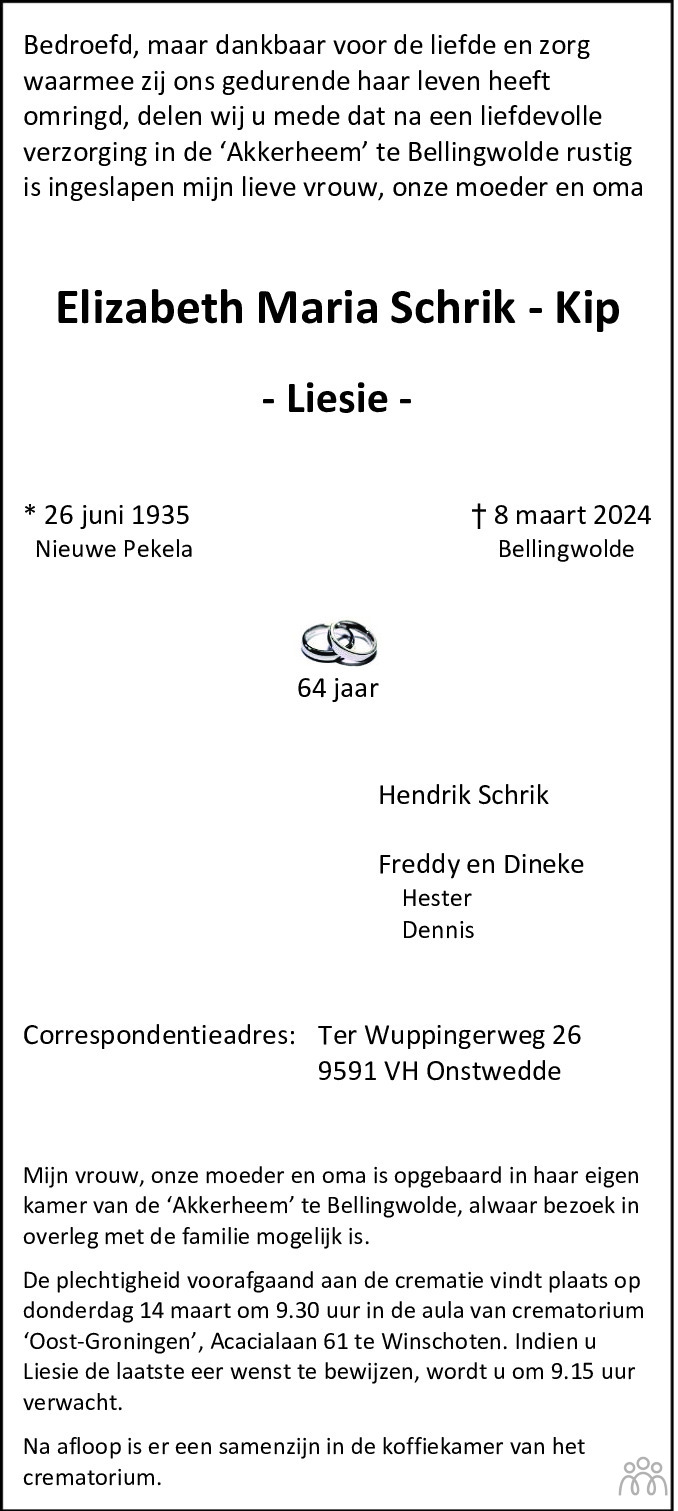 Bedroefd, maar dankbaar voor de liefde en zorg waarmee zij ons gedurende haar leven heeft omringd, delen wij u mede dat na een liefdevolle verzorging in de 'Akkerheem' te Bellingwolde rustig is ingeslapen mijn lieve vrouw, onze moeder en oma

Elizabeth Maria Schrik - Kip

- Liesie -

* 26 juni 1935
Nieuwe Pekela

† 8 maart 2024
Bellingwolde

64 jaar

Hendrik Schrik

Freddy en Dineke
Hester
Dennis

Correspondentieadres: Ter Wuppingerweg 26
9591 VH Onstwedde

Mijn vrouw, onze moeder en oma is opgebaard in haar eigen kamer van de 'Akkerheem' te Bellingwolde, alwaar bezoek in overleg met de familie mogelijk is.

De plechtigheid voorafgaand aan de crematie vindt plaats op donderdag 14 maart om 9.30 uur in de aula van crematorium 'Oost-Groningen', Acacialaan 61 te Winschoten. Indien u Liesie de laatste eer wenst te bewijzen, wordt u om 9.15 uur verwacht.

Na afloop is er een samenzijn in de koffiekamer van het crematorium.